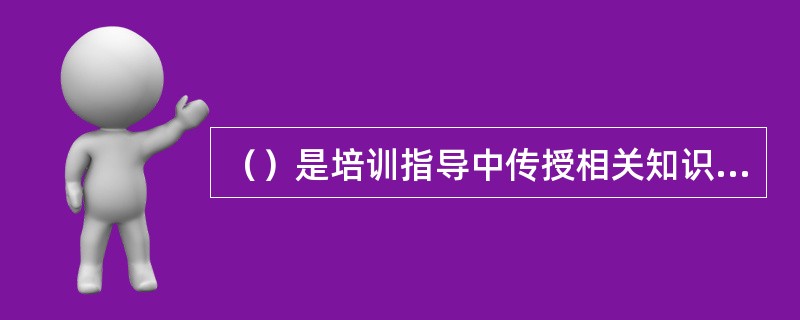 （）是培训指导中传授相关知识...